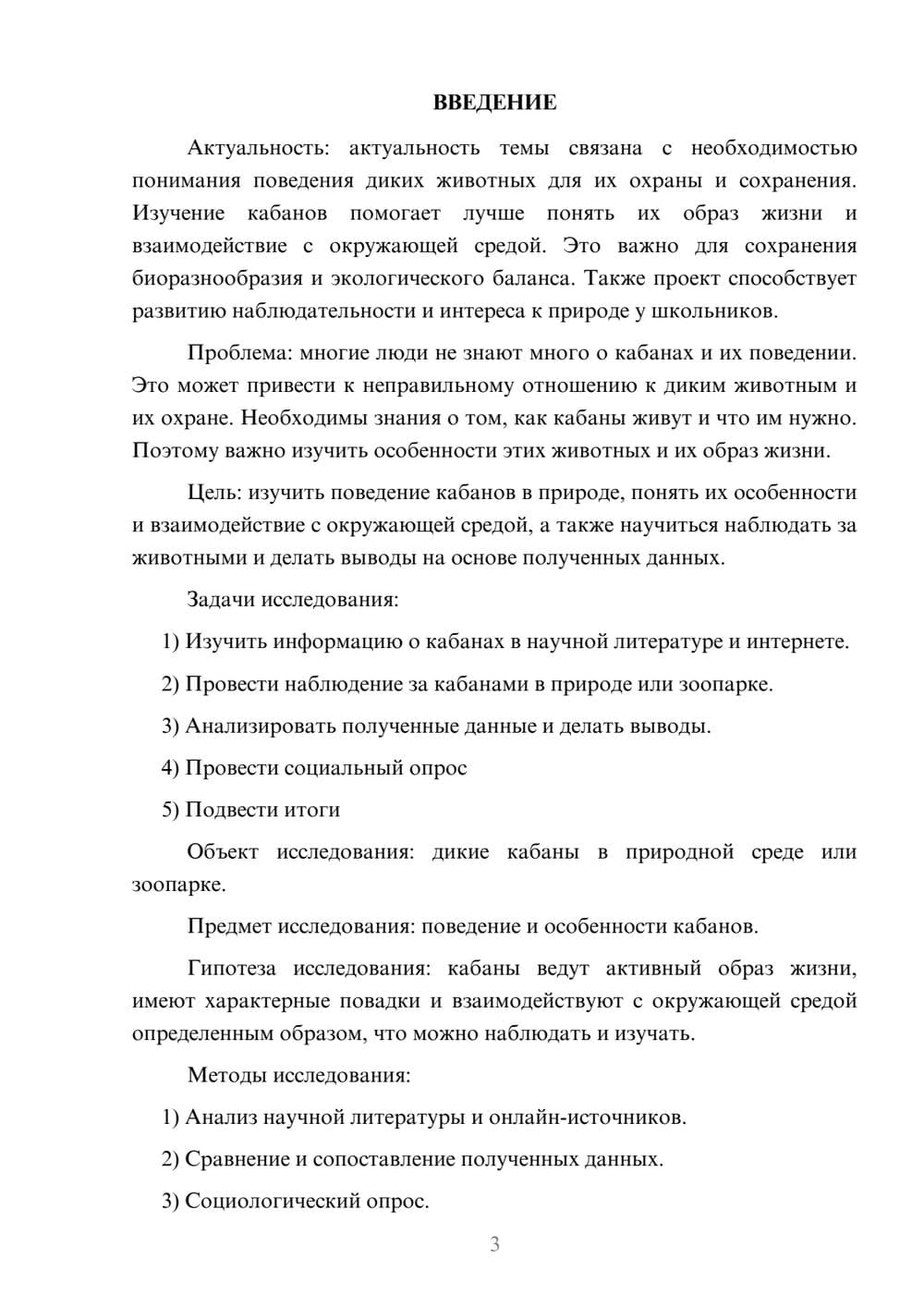 ВВЕДЕНИЕ

Актуальность: актуальность темы связана с необходимостью понимания поведения диких животных для их охраны и сохранения. Изучение кабанов помогает лучше понять их образ жизни и взаимодействие с окружающей средой. Это важно для сохранения биоразнообразия и экологического баланса. Также проект способствует развитию наблюдательности и интереса к природе у школьников.

Проблема: многие люди не знают много о кабанах и их поведении. Это может привести к неправильному отношению к диким животным и их охране. Необходимы знания о том, как кабаны живут и что им нужно. Поэтому важно изучить особенности этих животных и их образ жизни.

Цель: изучить поведение кабанов в природе, понять их особенности и взаимодействие с окружающей средой, а также научиться наблюдать за животными и делать выводы на основе полученных данных.

Задачи исследования:

1) Изучить информацию о кабанах в научной литературе и интернете.

2) Провести наблюдение за кабанами в природе или зоопарке.

3) Анализировать полученные данные и делать выводы.

4) Провести социальный опрос

5) Подвести итоги

Объект исследования: дикие кабаны в природной среде или зоопарке.

Предмет исследования: поведение и особенности кабанов.

Гипотеза исследования: кабаны ведут активный образ жизни, имеют характерные повадки и взаимодействуют с окружающей средой определенным образом, что можно наблюдать и изучать.

Методы исследования:

1) Анализ научной литературы и онлайн-источников.

2) Сравнение и сопоставление полученных данных.

3) Социологический опрос.

3